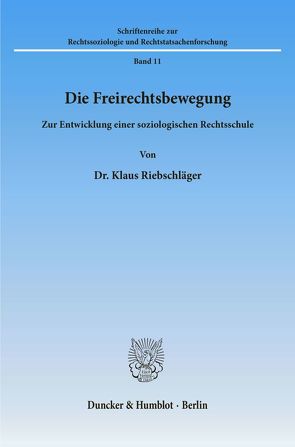 Schriftenreihe zur
Rechtssoziologie und Rechtstatsachenforschung

Band 11

Die Freirechtsbewegung

Zur Entwicklung einer soziologischen Rechtsschule

Von

Dr. Klaus Riebschläger

Duncker & Humblot · Berlin